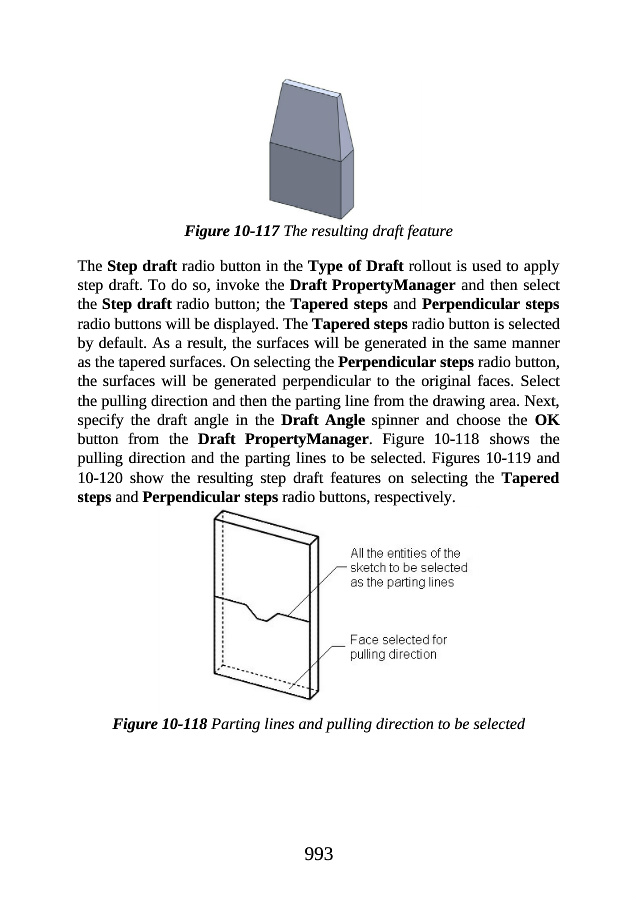 Figure 10-117 The resulting draft feature

The Step draft radio button in the Type of Draft rollout is used to apply step draft. To do so, invoke the Draft PropertyManager and then select the Step draft radio button; the Tapered steps and Perpendicular steps radio buttons will be displayed. The Tapered steps radio button is selected by default. As a result, the surfaces will be generated in the same manner as the tapered surfaces. On selecting the Perpendicular steps radio button, the surfaces will be generated perpendicular to the original faces. Select the pulling direction and then the parting line from the drawing area. Next, specify the draft angle in the Draft Angle spinner and choose the OK button from the Draft PropertyManager. Figure 10-118 shows the pulling direction and the parting lines to be selected. Figures 10-119 and 10-120 show the resulting step draft features on selecting the Tapered steps and Perpendicular steps radio buttons, respectively.

All the entities of the sketch to be selected as the parting lines

Face selected for pulling direction

Figure 10-118 Parting lines and pulling direction to be selected

993